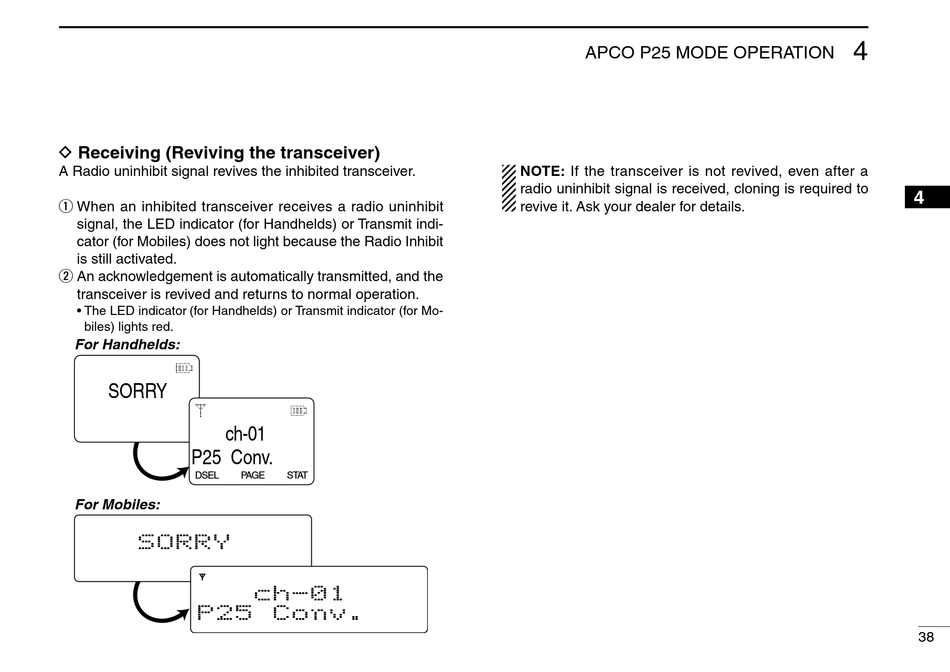 APCO P25 MODE OPERATION 4

◇ Receiving (Reviving the transceiver)
A Radio uninhibit signal revives the inhibited transceiver.

① When an inhibited transceiver receives a radio uninhibit signal, the LED indicator (for Handhelds) or Transmit indicator (for Mobiles) does not light because the Radio Inhibit is still activated.
② An acknowledgement is automatically transmitted, and the transceiver is revived and returns to normal operation.
• The LED indicator (for Handhelds) or Transmit indicator (for Mobiles) lights red.

For Handhelds:

SORRY

ch-01
P25 Conv.
DSEL PAGE STAT

For Mobiles:

SORRY

ch-01
P25 Conv.

NOTE: If the transceiver is not revived, even after a radio uninhibit signal is received, cloning is required to revive it. Ask your dealer for details.

4

38